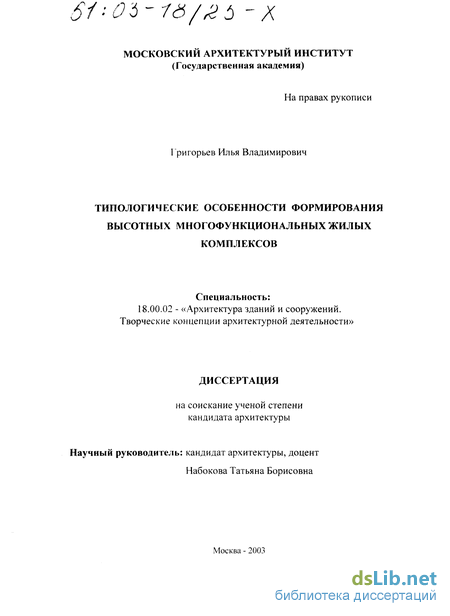 61:03-18/25-X

МОСКОВСКИЙ АРХИТЕКТУРЫЙ ИНСТИТУТ
(Государственная академия)

На правах рукописи

Григорьев Илья Владимирович

ТИПОЛОГИЧЕСКИЕ ОСОБЕННОСТИ ФОРМИРОВАНИЯ ВЫСОТНЫХ МНОГОФУНКЦИОНАЛЬНЫХ ЖИЛЫХ КОМПЛЕКСОВ

Специальность:
18.00.02 - «Архитектура зданий и сооружений. Творческие концепции архитектурной деятельности»

ДИССЕРТАЦИЯ

на соискание ученой степени
кандидата архитектуры

Научный руководитель: кандидат архитектуры, доцент
Набокова Татьяна Борисовна

Москва - 2003

dsLib.net
библиотека диссертаций